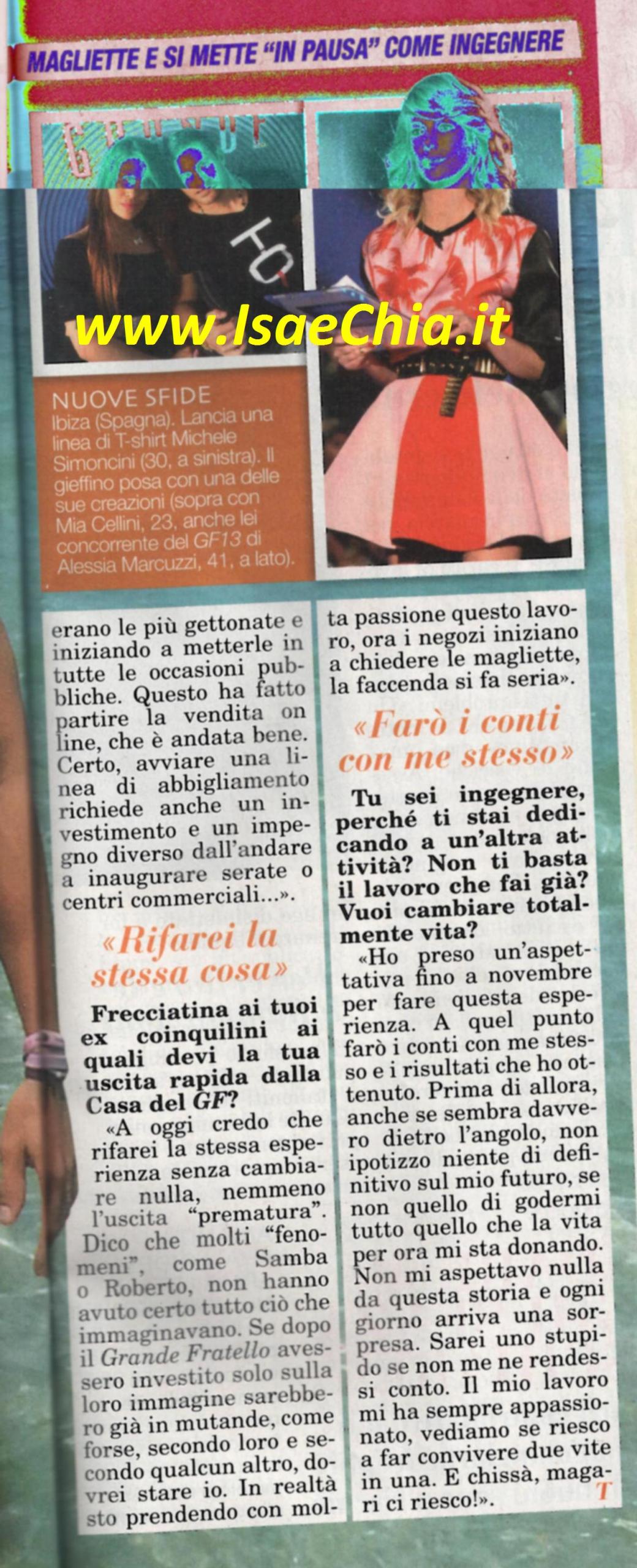 MAGLIETTE E SI METTE "IN PAUSA" COME INGEGNERE

NUOVE SFIDE
Ibiza (Spagna). Lancia una linea di T-shirt Michele Simoncini (30, a sinistra). Il gieffino posa con una delle sue creazioni (sopra con Mia Cellini, 23, anche lei concorrente del GF13 di Alessia Marcuzzi, 41, a lato).

erano le più gettonate e iniziando a metterle in tutte le occasioni pubbliche. Questo ha fatto partire la vendita on line, che è andata bene. Certo, avviare una linea di abbigliamento richiede anche un investimento e un impegno diverso dall'andare a inaugurare serate o centri commerciali...».

«Rifarei la stessa cosa»

Frecciatina ai tuoi ex coinquilini ai quali devi la tua uscita rapida dalla Casa del GF?

«A oggi credo che rifarei la stessa esperienza senza cambiare nulla, nemmeno l'uscita "prematura". Dico che molti "fenomeni", come Samba o Roberto, non hanno avuto certo tutto ciò che immaginavano. Se dopo il Grande Fratello avessero investito solo sulla loro immagine sarebbero già in mutande, come forse, secondo loro e secondo qualcun altro, dovrei stare io. In realtà sto prendendo con molta passione questo lavoro, ora i negozi iniziano a chiedere le magliette, la faccenda si fa seria».

«Farò i conti con me stesso»

Tu sei ingegnere, perché ti stai dedicando a un'altra attività? Non ti basta il lavoro che fai già? Vuoi cambiare totalmente vita?

«Ho preso un'aspettativa fino a novembre per fare questa esperienza. A quel punto farò i conti con me stesso e i risultati che ho ottenuto. Prima di allora, anche se sembra davvero dietro l'angolo, non ipotizzo niente di definitivo sul mio futuro, se non quello di godermi tutto quello che la vita per ora mi sta donando. Non mi aspettavo nulla da questa storia e ogni giorno arriva una sorpresa. Sarei uno stupido se non me ne rendessi conto. Il mio lavoro mi ha sempre appassionato, vediamo se riesco a far convivere due vite in una. E chissà, magari ci riesco!». T

www.IsaeChia.it